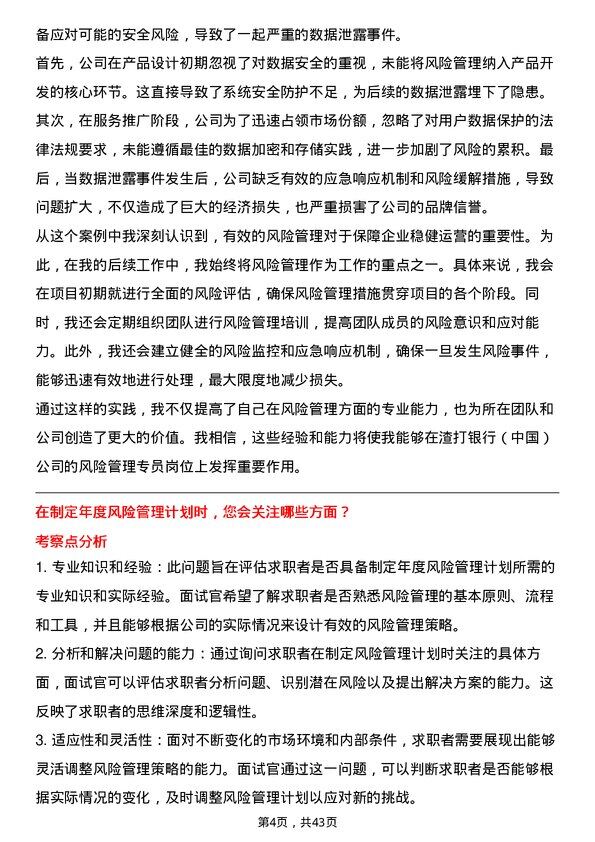 备应对可能的安全风险，导致了一起严重的数据泄露事件。

首先，公司在产品设计初期忽视了对数据安全的重视，未能将风险管理纳入产品开发的核心环节。这直接导致了系统安全防护不足，为后续的数据泄露埋下了隐患。其次，在服务推广阶段，公司为了迅速占领市场份额，忽略了对用户数据保护的法律法规要求，未能遵循最佳的数据加密和存储实践，进一步加剧了风险的累积。最后，当数据泄露事件发生后，公司缺乏有效的应急响应机制和风险缓解措施，导致问题扩大，不仅造成了巨大的经济损失，也严重损害了公司的品牌信誉。

从这个案例中我深刻认识到，有效的风险管理对于保障企业稳健运营的重要性。为此，在我的后续工作中，我始终将风险管理作为工作的重点之一。具体来说，我会在项目初期就进行全面的风险评估，确保风险管理措施贯穿项目的各个阶段。同时，我还会定期组织团队进行风险管理培训，提高团队成员的风险意识和应对能力。此外，我还会建立健全的风险监控和应急响应机制，确保一旦发生风险事件，能够迅速有效地进行处理，最大限度地减少损失。

通过这样的实践，我不仅提高了自己在风险管理方面的专业能力，也为所在团队和公司创造了更大的价值。我相信，这些经验和能力将使我能够在渣打银行（中国）公司的风险管理专员岗位上发挥重要作用。

在制定年度风险管理计划时，您会关注哪些方面？

考察点分析

1. 专业知识和经验：此问题旨在评估求职者是否具备制定年度风险管理计划所需的专业知识和实际经验。面试官希望了解求职者是否熟悉风险管理的基本原则、流程和工具，并且能够根据公司的实际情况来设计有效的风险管理策略。

2. 分析和解决问题的能力：通过询问求职者在制定风险管理计划时关注的具体方面，面试官可以评估求职者分析问题、识别潜在风险以及提出解决方案的能力。这反映了求职者的思维深度和逻辑性。

3. 适应性和灵活性：面对不断变化的市场环境和内部条件，求职者需要展现出能够灵活调整风险管理策略的能力。面试官通过这一问题，可以判断求职者是否能够根据实际情况的变化，及时调整风险管理计划以应对新的挑战。

第4页，共43页